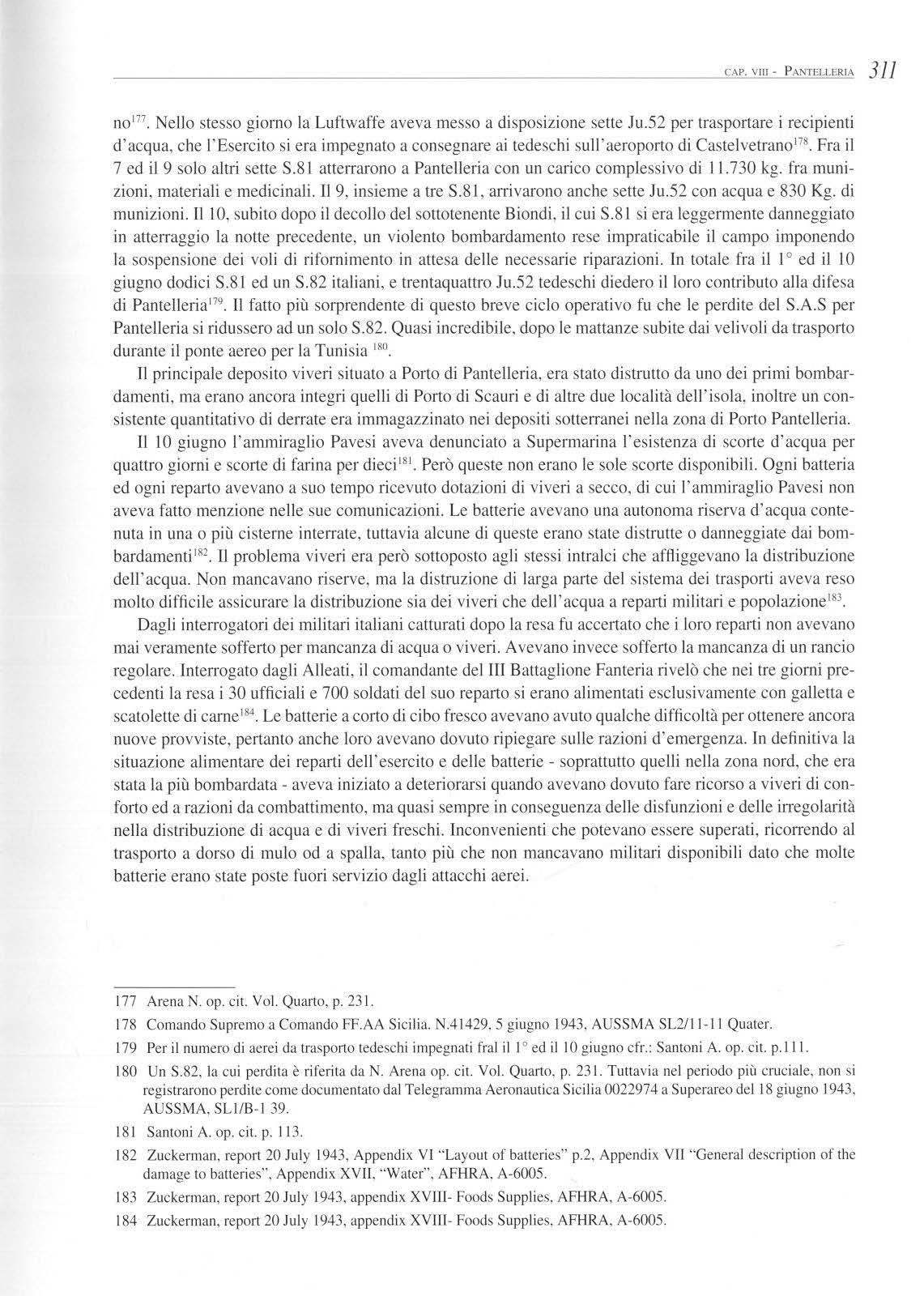 CAP. VIII - PANTELLERIA 311

no$^{177}$. Nello stesso giorno la Luftwaffe aveva messo a disposizione sette Ju.52 per trasportare i recipienti d'acqua, che l'Esercito si era impegnato a consegnare ai tedeschi sull'aeroporto di Castelvetrano$^{178}$. Fra il 7 ed il 9 solo altri sette S.81 atterrarono a Pantelleria con un carico complessivo di 11.730 kg. fra munizioni, materiali e medicinali. Il 9, insieme a tre S.81, arrivarono anche sette Ju.52 con acqua e 830 Kg. di munizioni. Il 10, subito dopo il decollo del sottotenente Biondi, il cui S.81 si era leggermente danneggiato in atterraggio la notte precedente, un violento bombardamento rese impraticabile il campo imponendo la sospensione dei voli di rifornimento in attesa delle necessarie riparazioni. In totale fra il 1° ed il 10 giugno dodici S.81 ed un S.82 italiani, e trentaquattro Ju.52 tedeschi diedero il loro contributo alla difesa di Pantelleria$^{179}$. Il fatto più sorprendente di questo breve ciclo operativo fu che le perdite del S.A.S per Pantelleria si ridussero ad un solo S.82. Quasi incredibile, dopo le mattanze subite dai velivoli da trasporto durante il ponte aereo per la Tunisia $^{180}$.

Il principale deposito viveri situato a Porto di Pantelleria, era stato distrutto da uno dei primi bombardamenti, ma erano ancora integri quelli di Porto di Scauri e di altre due località dell'isola, inoltre un consistente quantitativo di derrate era immagazzinato nei depositi sotterranei nella zona di Porto Pantelleria.

Il 10 giugno l'ammiraglio Pavesi aveva denunciato a Supermarina l'esistenza di scorte d'acqua per quattro giorni e scorte di farina per dieci$^{181}$. Però queste non erano le sole scorte disponibili. Ogni batteria ed ogni reparto avevano a suo tempo ricevuto dotazioni di viveri a secco, di cui l'ammiraglio Pavesi non aveva fatto menzione nelle sue comunicazioni. Le batterie avevano una autonoma riserva d'acqua contenuta in una o più cisterne interrate, tuttavia alcune di queste erano state distrutte o danneggiate dai bombardamenti$^{182}$. Il problema viveri era però sottoposto agli stessi intralci che affliggevano la distribuzione dell'acqua. Non mancavano riserve, ma la distruzione di larga parte del sistema dei trasporti aveva reso molto difficile assicurare la distribuzione sia dei viveri che dell'acqua a reparti militari e popolazione$^{183}$.

Dagli interrogatori dei militari italiani catturati dopo la resa fu accertato che i loro reparti non avevano mai veramente sofferto per mancanza di acqua o viveri. Avevano invece sofferto la mancanza di un rancio regolare. Interrogato dagli Alleati, il comandante del III Battaglione Fanteria rivelò che nei tre giorni precedenti la resa i 30 ufficiali e 700 soldati del suo reparto si erano alimentati esclusivamente con galletta e scatolette di carne$^{184}$. Le batterie a corto di cibo fresco avevano avuto qualche difficoltà per ottenere ancora nuove provviste, pertanto anche loro avevano dovuto ripiegare sulle razioni d'emergenza. In definitiva la situazione alimentare dei reparti dell'esercito e delle batterie - soprattutto quelli nella zona nord, che era stata la più bombardata - aveva iniziato a deteriorarsi quando avevano dovuto fare ricorso a viveri di conforto ed a razioni da combattimento, ma quasi sempre in conseguenza delle disfunzioni e delle irregolarità nella distribuzione di acqua e di viveri freschi. Inconvenienti che potevano essere superati, ricorrendo al trasporto a dorso di mulo od a spalla, tanto più che non mancavano militari disponibili dato che molte batterie erano state poste fuori servizio dagli attacchi aerei.

177 Arena N. op. cit. Vol. Quarto, p. 231.

178 Comando Supremo a Comando FF.AA Sicilia. N.41429, 5 giugno 1943, AUSSMA SL2/11-11 Quater.

179 Per il numero di aerei da trasporto tedeschi impegnati fral il 1° ed il 10 giugno cfr.: Santoni A. op. cit. p.111.

180 Un S.82, la cui perdita è riferita da N. Arena op. cit. Vol. Quarto, p. 231. Tuttavia nel periodo più cruciale, non si registrarono perdite come documentato dal Telegramma Aeronautica Sicilia 0022974 a Superareo del 18 giugno 1943, AUSSMA, SL1/B-1 39.

181 Santoni A. op. cit. p. 113.

182 Zuckerman, report 20 July 1943, Appendix VI "Layout of batteries" p.2, Appendix VII "General description of the damage to batteries", Appendix XVII, "Water", AFHRA, A-6005.

183 Zuckerman, report 20 July 1943, appendix XVIII- Foods Supplies, AFHRA, A-6005.

184 Zuckerman, report 20 July 1943, appendix XVIII- Foods Supplies, AFHRA, A-6005.